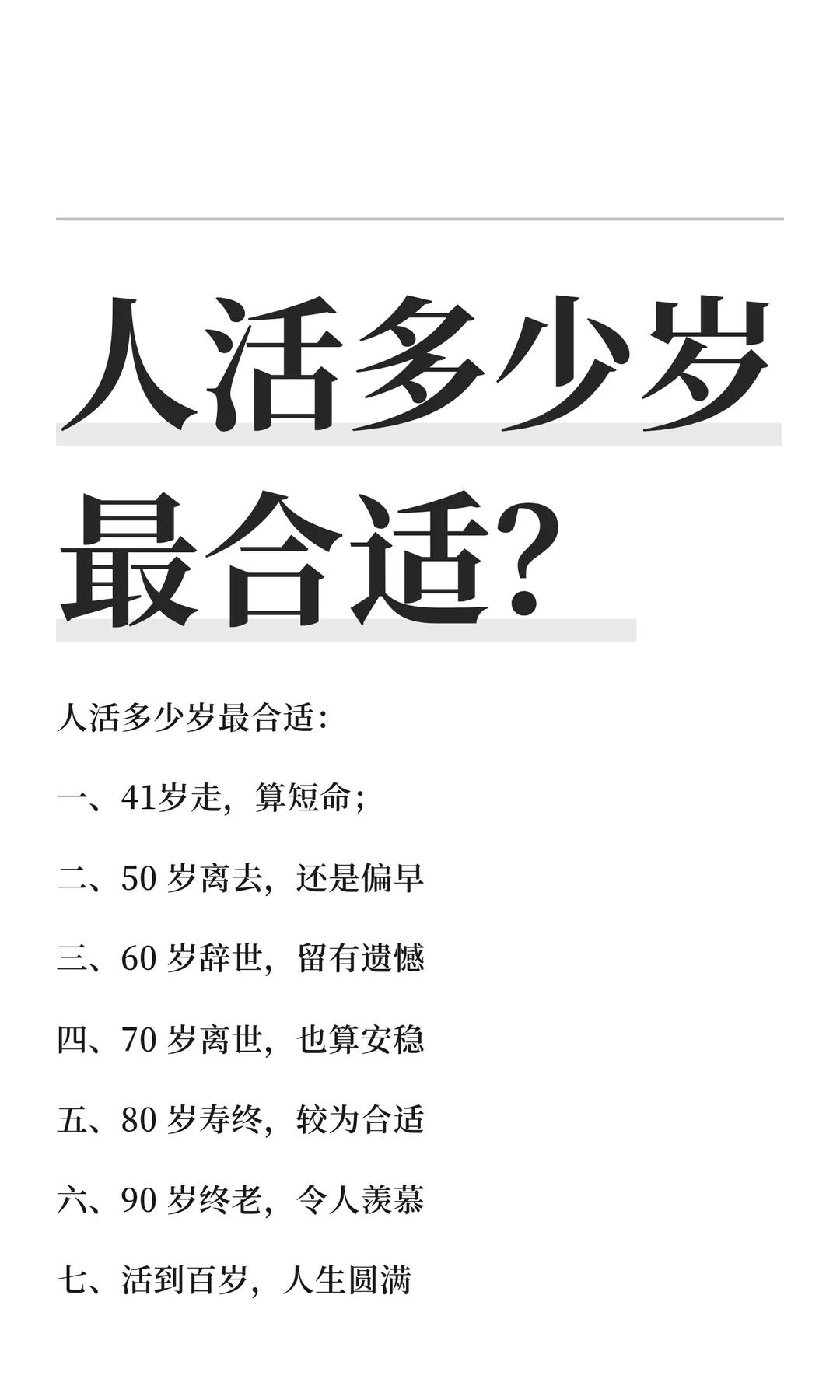 人活多少岁最合适?

人活多少岁最合适:

一、41岁走，算短命;

二、50 岁离去，还是偏早

三、60 岁辞世，留有遗憾

四、70 岁离世，也算安稳

五、80 岁寿终，较为合适

六、90 岁终老，令人羡慕

七、活到百岁，人生圆满